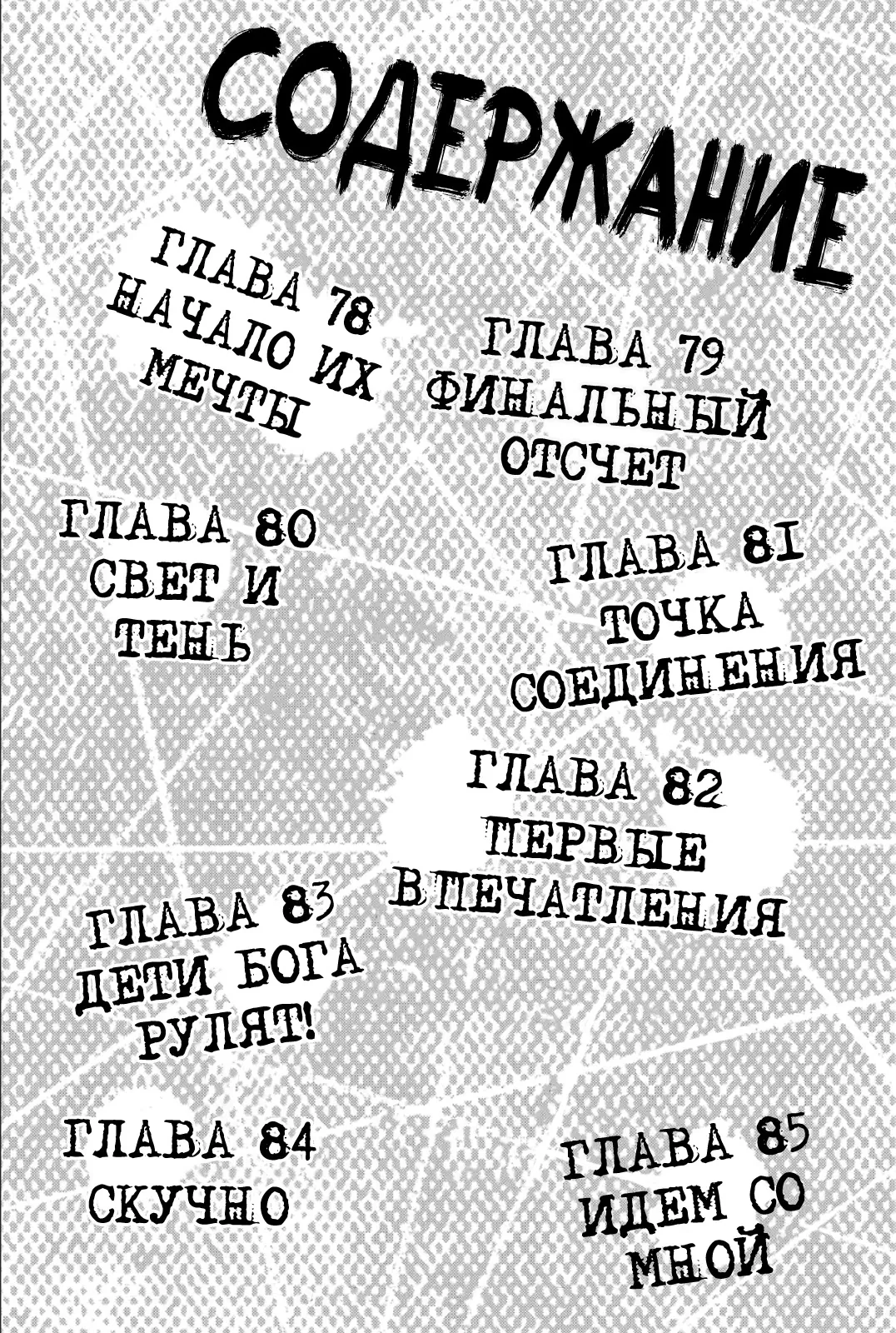 СОДЕРЖАНИЕ

ГЛАВА 78
НАЧАЛО ИХ
МЕЧТЫ

ГЛАВА 79
ФИНАЛЬНЫЙ
ОТСЧЕТ

ГЛАВА 80
СВЕТ И
ТЕНЬ

ГЛАВА 81
ТОЧКА
СОЕДИНЕНИЯ

ГЛАВА 82
ПЕРВЫЕ
ВПЕЧАТЛЕНИЯ

ГЛАВА 83
ДЕТИ БОГА
РУЛЯТ!

ГЛАВА 84
СКУЧНО

ГЛАВА 85
ИДЕМ СО
МНОЙ